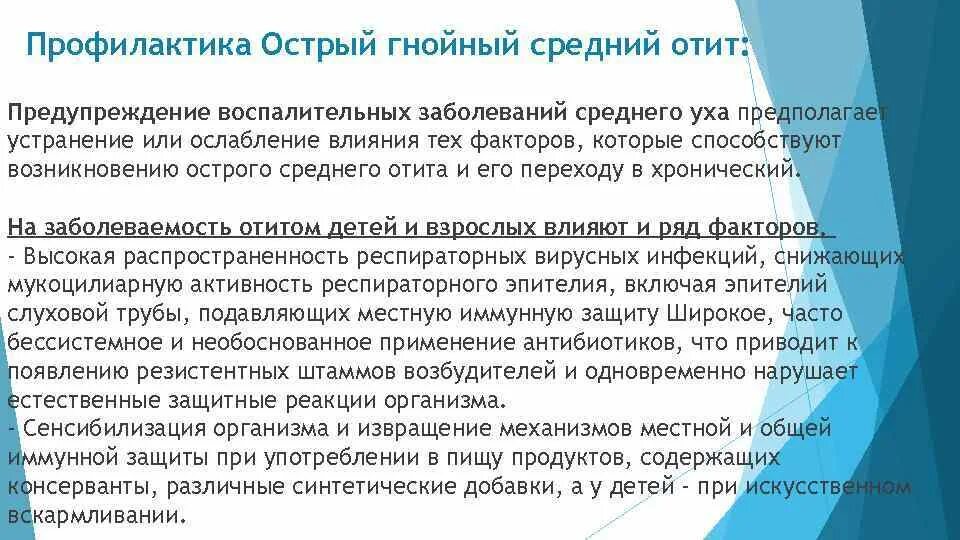 Профилактика Острый гнойный средний отит:

Предупреждение воспалительных заболеваний среднего уха предполагает устранение или ослабление влияния тех факторов, которые способствуют возникновению острого среднего отита и его переходу в хронический.

На заболеваемость отитом детей и взрослых влияют и ряд факторов.
- Высокая распространенность респираторных вирусных инфекций, снижающих мукоцилиарную активность респираторного эпителия, включая эпителий слуховой трубы, подавляющих местную иммунную защиту Широкое, часто бессистемное и необоснованное применение антибиотиков, что приводит к появлению резистентных штаммов возбудителей и одновременно нарушает естественные защитные реакции организма.
- Сенсибилизация организма и извращение механизмов местной и общей иммунной защиты при употреблении в пищу продуктов, содержащих консерванты, различные синтетические добавки, а у детей - при искусственном вскармливании.